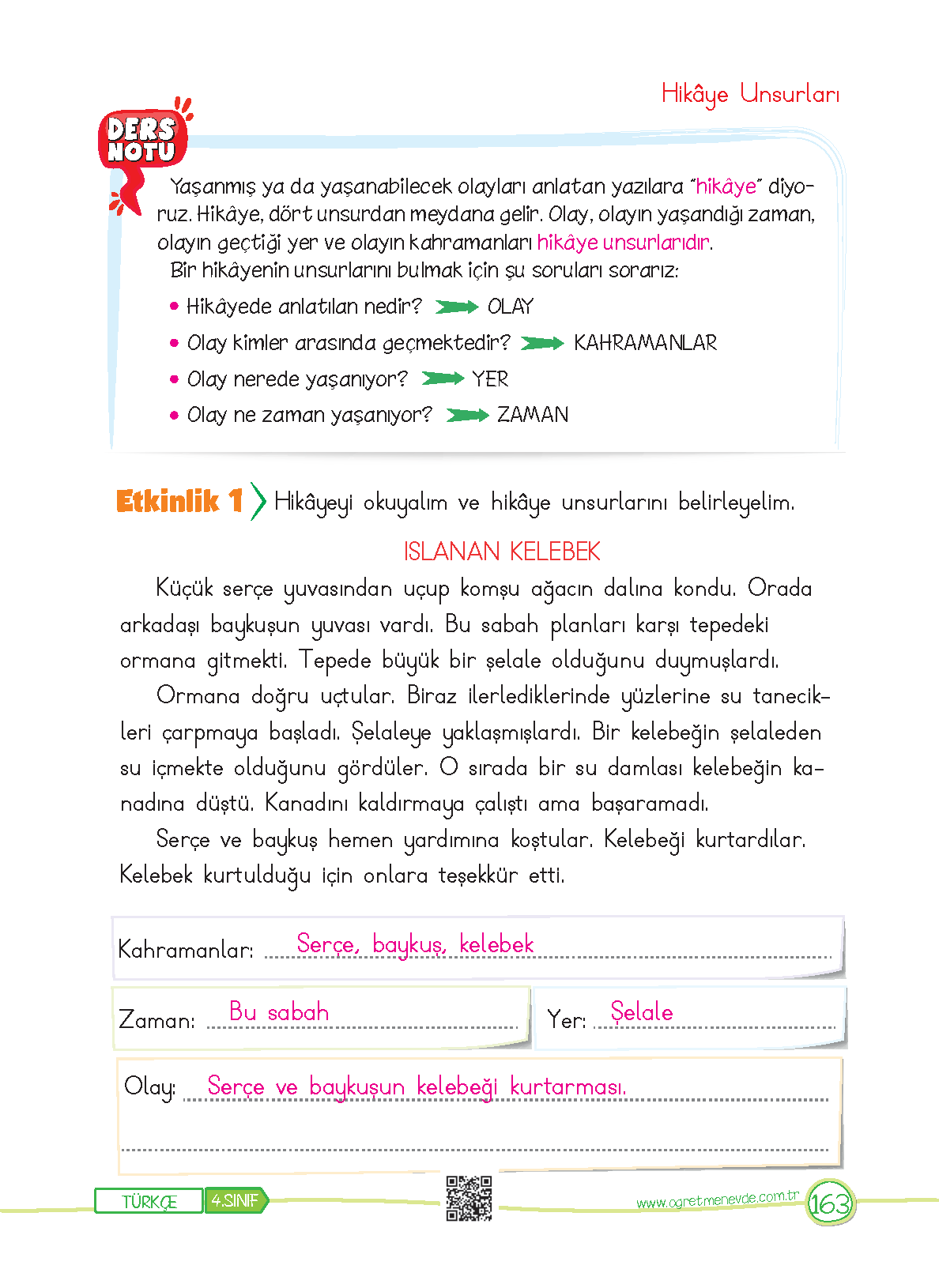 Hikâye Unsurları

DERS NOTU

Yaşanmış ya da yaşanabilecek olayları anlatan yazılara "hikâye" diyoruz. Hikâye, dört unsurdan meydana gelir. Olay, olayın yaşandığı zaman, olayın geçtiği yer ve olayın kahramanları hikâye unsurlarıdır.

Bir hikâyenin unsurlarını bulmak için şu soruları sorarız:

• Hikâyede anlatılan nedir? OLAY
• Olay kimler arasında geçmektedir? KAHRAMANLAR
• Olay nerede yaşanıyor? YER
• Olay ne zaman yaşanıyor? ZAMAN

Etkinlik 1 Hikâyeyi okuyalım ve hikâye unsurlarını belirleyelim.

ISLANAN KELEBEK

Küçük serçe yuvasından uçup komşu ağacın dalına kondu. Orada arkadaşı baykuşun yuvası vardı. Bu sabah planları karşı tepedeki ormana gitmekti. Tepede büyük bir şelale olduğunu duymuşlardı.

Ormana doğru uçtular. Biraz ilerlediklerinde yüzlerine su tanecikleri çarpmaya başladı. Şelaleye yaklaşmışlardı. Bir kelebeğin şelaleden su içmekte olduğunu gördüler. O sırada bir su damlası kelebeğin kanadına düştü. Kanadını kaldırmaya çalıştı ama başaramadı.

Serçe ve baykuş hemen yardımına koştular. Kelebeği kurtardılar. Kelebek kurtulduğu için onlara teşekkür etti.

Kahramanlar: Serçe, baykuş, kelebek

Zaman: Bu sabah

Yer: Şelale

Olay: Serçe ve baykuşun kelebeği kurtarması.

TÜRKÇE 4.SINIF

www.ogretmenevde.com.tr 163